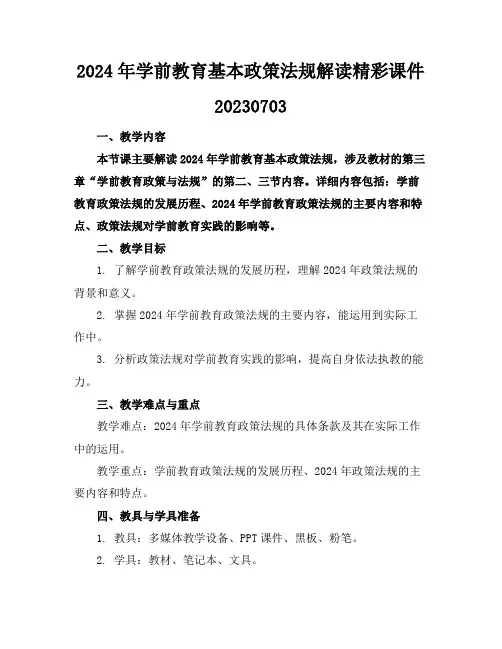 2024年学前教育基本政策法规解读精彩课件20230703

一、教学内容

本节课主要解读2024年学前教育基本政策法规，涉及教材的第三章“学前教育政策与法规”的第二、三节内容。详细内容包括：学前教育政策法规的发展历程、2024年学前教育政策法规的主要内容和特点、政策法规对学前教育实践的影响等。

二、教学目标

1. 了解学前教育政策法规的发展历程，理解2024年政策法规的背景和意义。

2. 掌握2024年学前教育政策法规的主要内容，能运用到实际工作中。

3. 分析政策法规对学前教育实践的影响，提高自身依法执教的能力。

三、教学难点与重点

教学难点：2024年学前教育政策法规的具体条款及其在实际工作中的运用。

教学重点：学前教育政策法规的发展历程、2024年政策法规的主要内容和特点。

四、教具与学具准备

1. 教具：多媒体教学设备、PPT课件、黑板、粉笔。

2. 学具：教材、笔记本、文具。